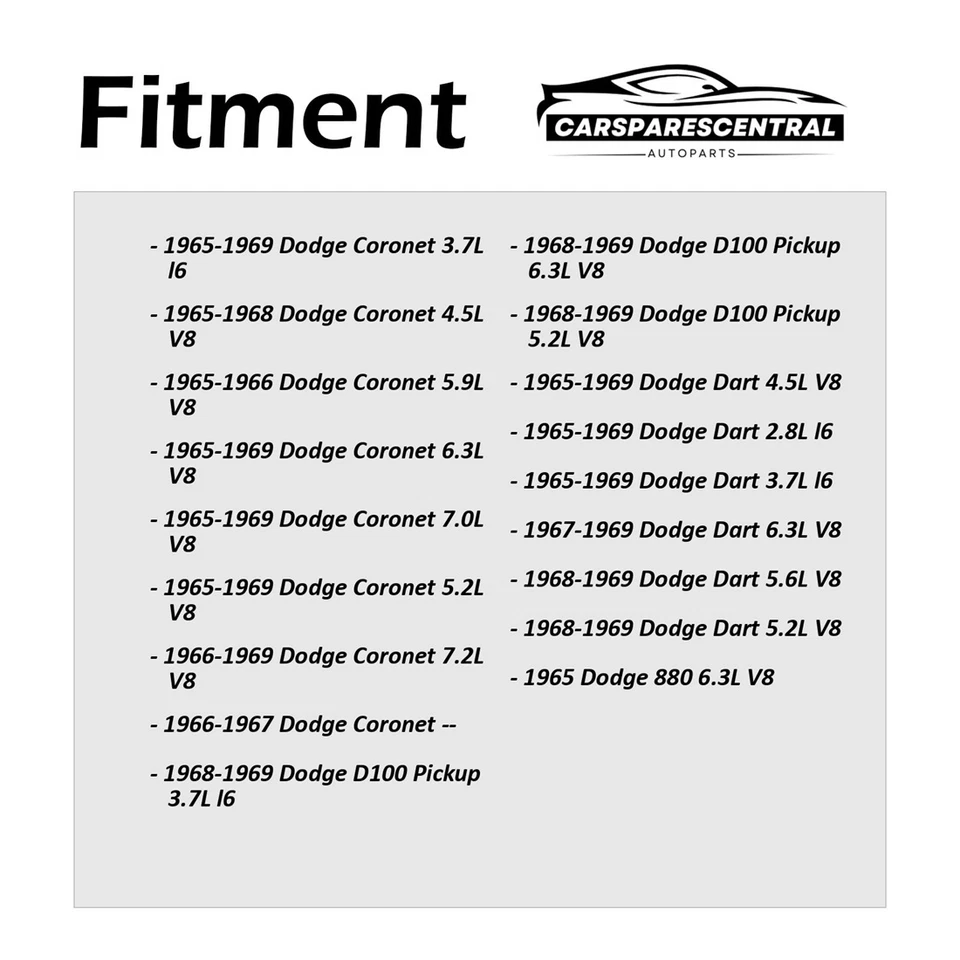 Fitment

CARSPARESCENTRAL
AUTOPARTS

- 1965-1969 Dodge Coronet 3.7L l6
- 1965-1968 Dodge Coronet 4.5L V8
- 1965-1966 Dodge Coronet 5.9L V8
- 1965-1969 Dodge Coronet 6.3L V8
- 1965-1969 Dodge Coronet 7.0L V8
- 1965-1969 Dodge Coronet 5.2L V8
- 1966-1969 Dodge Coronet 7.2L V8
- 1966-1967 Dodge Coronet --
- 1968-1969 Dodge D100 Pickup 3.7L l6

- 1968-1969 Dodge D100 Pickup 6.3L V8
- 1968-1969 Dodge D100 Pickup 5.2L V8
- 1965-1969 Dodge Dart 4.5L V8
- 1965-1969 Dodge Dart 2.8L l6
- 1965-1969 Dodge Dart 3.7L l6
- 1967-1969 Dodge Dart 6.3L V8
- 1968-1969 Dodge Dart 5.6L V8
- 1968-1969 Dodge Dart 5.2L V8
- 1965 Dodge 880 6.3L V8